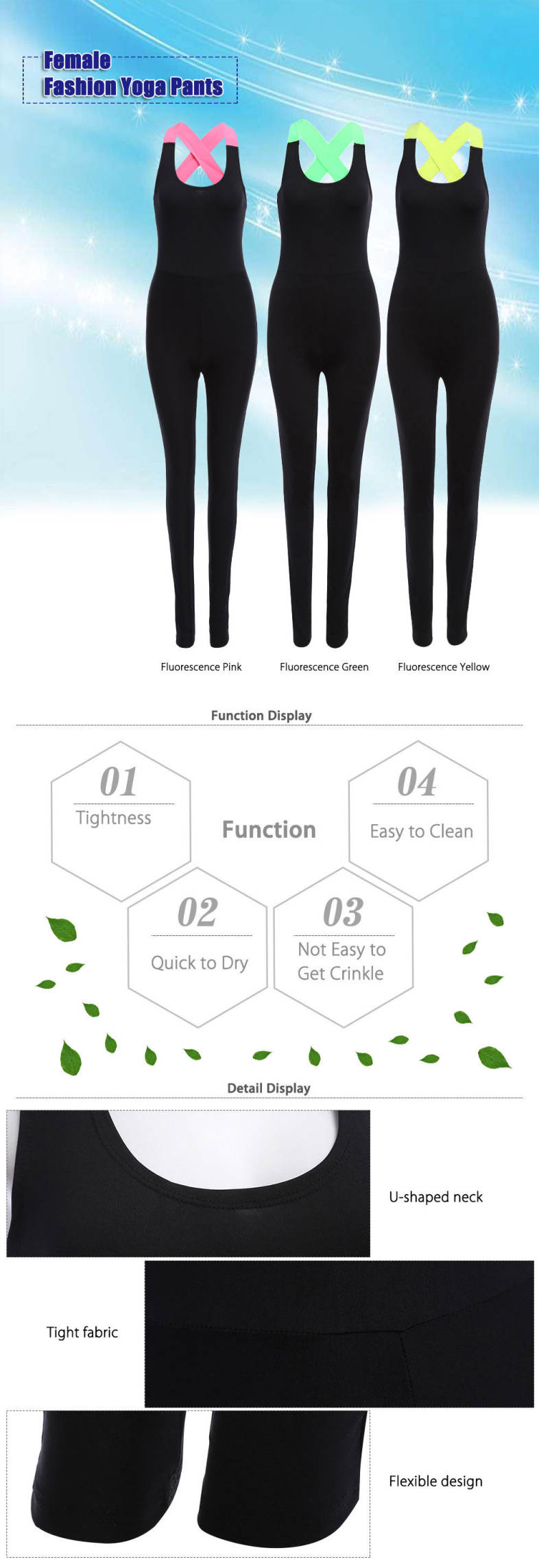 Female
Fashion Yoga Pants

Fluorescence Pink

Fluorescence Green

Fluorescence Yellow

Function Display

01
Tightness

Function

04
Easy to Clean

02
Quick to Dry

03
Not Easy to Get Crinkle

Detail Display

U-shaped neck

Tight fabric

Flexible design